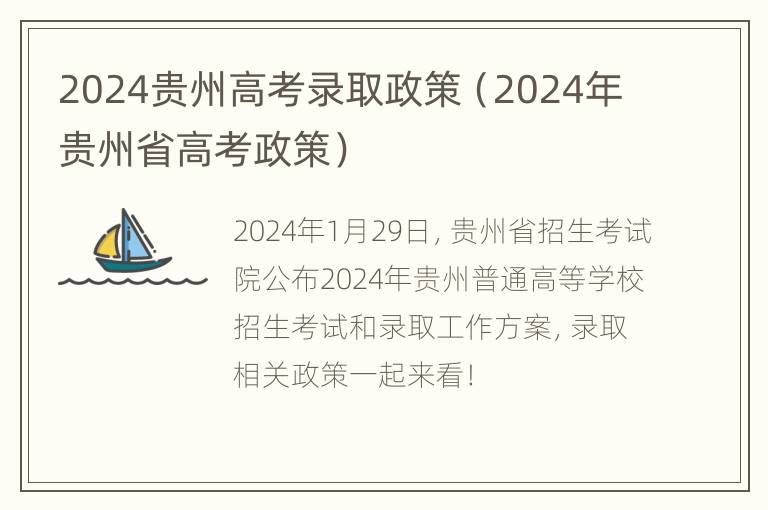 2024贵州高考录取政策（2024年贵州省高考政策）

2024年1月29日，贵州省招生考试院公布2024年贵州普通高等学校招生考试和录取工作方案，录取相关政策一起来看！